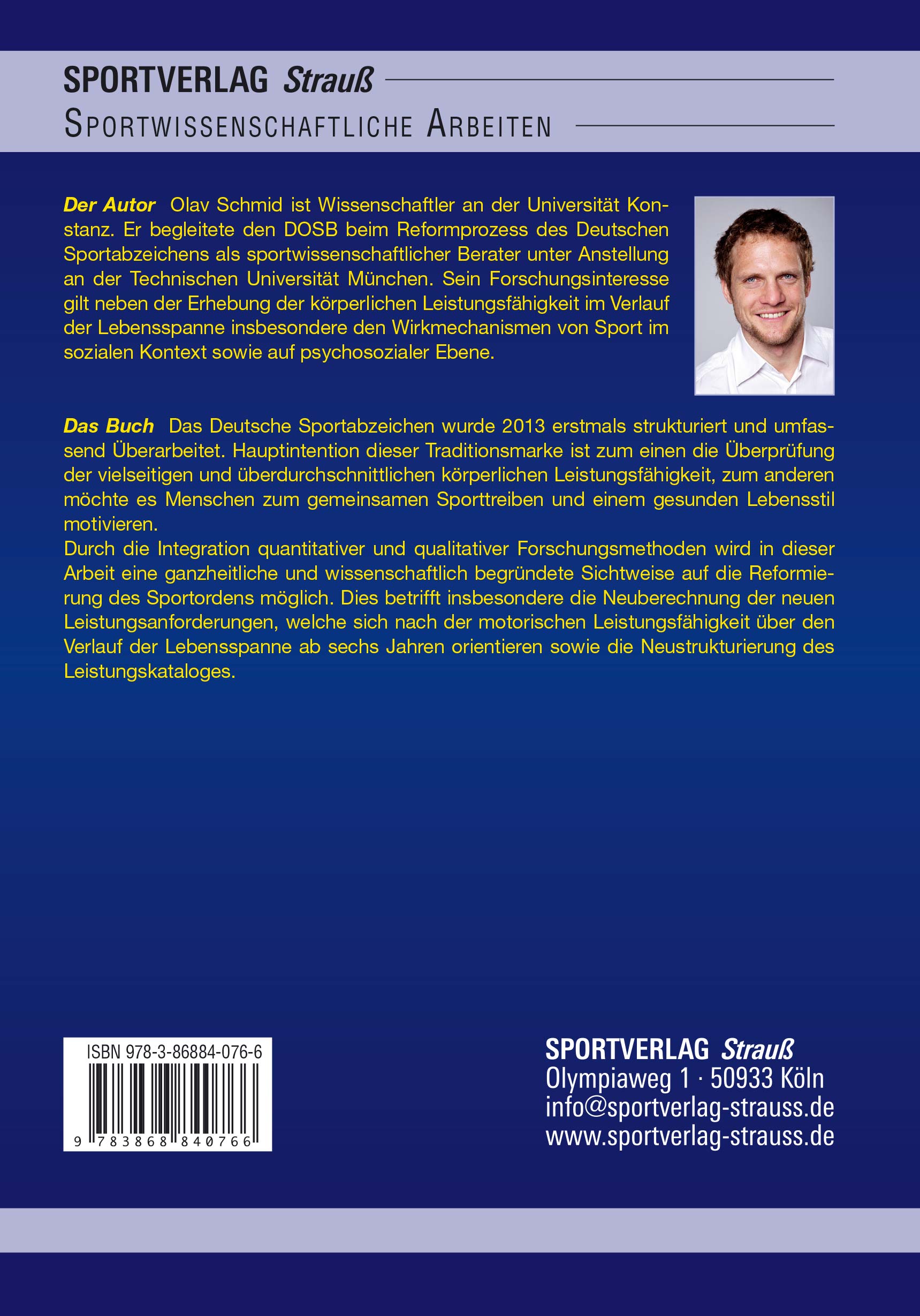 SPORTVERLAG Strauß

SPORTWISSENSCHAFTLICHE ARBEITEN

Der Autor Olav Schmid ist Wissenschaftler an der Universität Konstanz. Er begleitete den DOSB beim Reformprozess des Deutschen Sportabzeichens als sportwissenschaftlicher Berater unter Anstellung an der Technischen Universität München. Sein Forschungsinteresse gilt neben der Erhebung der körperlichen Leistungsfähigkeit im Verlauf der Lebensspanne insbesondere den Wirkmechanismen von Sport im sozialen Kontext sowie auf psychosozialer Ebene.

Das Buch Das Deutsche Sportabzeichen wurde 2013 erstmals strukturiert und umfassend Überarbeitet. Hauptintention dieser Traditionsmarke ist zum einen die Überprüfung der vielseitigen und überdurchschnittlichen körperlichen Leistungsfähigkeit, zum anderen möchte es Menschen zum gemeinsamen Sporttreiben und einem gesunden Lebensstil motivieren.

Durch die Integration quantitativer und qualitativer Forschungsmethoden wird in dieser Arbeit eine ganzheitliche und wissenschaftlich begründete Sichtweise auf die Reformierung des Sportordens möglich. Dies betrifft insbesondere die Neuberechnung der neuen Leistungsanforderungen, welche sich nach der motorischen Leistungsfähigkeit über den Verlauf der Lebensspanne ab sechs Jahren orientieren sowie die Neustrukturierung des Leistungskataloges.

ISBN 978-3-86884-076-6
9 783868 840766

SPORTVERLAG Strauß
Olympiaweg 1 · 50933 Köln
info@sportverlag-strauss.de
www.sportverlag-strauss.de